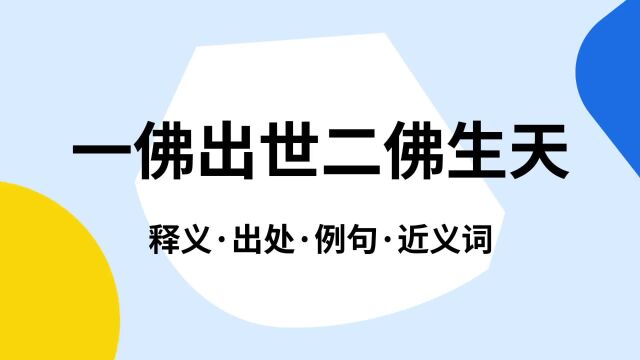 一佛出世二佛生天

释义·出处·例句·近义词